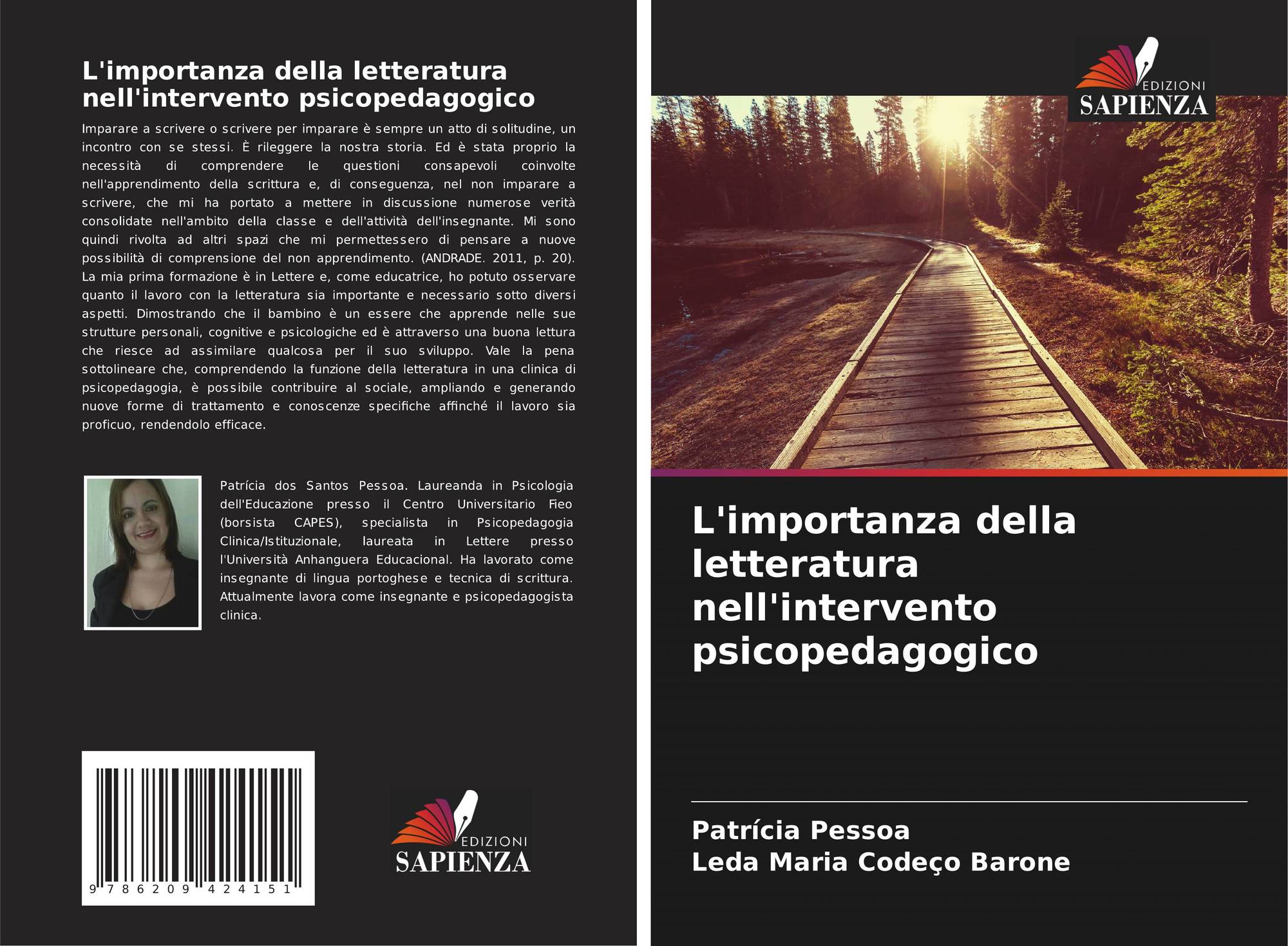 L'importanza della letteratura nell'intervento psicopedagogico

Imparare a scrivere o scrivere per imparare è sempre un atto di solitudine, un incontro con se stessi. È rileggere la nostra storia. Ed è stata proprio la necessità di comprendere le questioni consapevoli coinvolte nell'apprendimento della scrittura e, di conseguenza, nel non imparare a scrivere, che mi ha portato a mettere in discussione numerose verità consolidate nell'ambito della classe e dell'attività dell'insegnante. Mi sono quindi rivolta ad altri spazi che mi permettessero di pensare a nuove possibilità di comprensione del non apprendimento. (ANDRADE. 2011, p. 20). La mia prima formazione è in Lettere e, come educatrice, ho potuto osservare quanto il lavoro con la letteratura sia importante e necessario sotto diversi aspetti. Dimostrando che il bambino è un essere che apprende nelle sue strutture personali, cognitive e psicologiche ed è attraverso una buona lettura che riesce ad assimilare qualcosa per il suo sviluppo. Vale la pena sottolineare che, comprendendo la funzione della letteratura in una clinica di psicopedagogia, è possibile contribuire al sociale, ampliando e generando nuove forme di trattamento e conoscenze specifiche affinché il lavoro sia proficuo, rendendolo efficace.

Patrícia dos Santos Pessoa. Laureanda in Psicologia dell'Educazione presso il Centro Universitario Fieo (borsista CAPES), specialista in Psicopedagogia Clinica/Istituzionale, laureata in Lettere presso l'Università Anhanguera Educacional. Ha lavorato come insegnante di lingua portoghese e tecnica di scrittura. Attualmente lavora come insegnante e psicopedagogista clinica.

9 786209 424151

EDIZIONI
SAPIENZA

EDIZIONI
SAPIENZA

L'importanza della letteratura nell'intervento psicopedagogico

Patrícia Pessoa
Leda Maria Codeço Barone